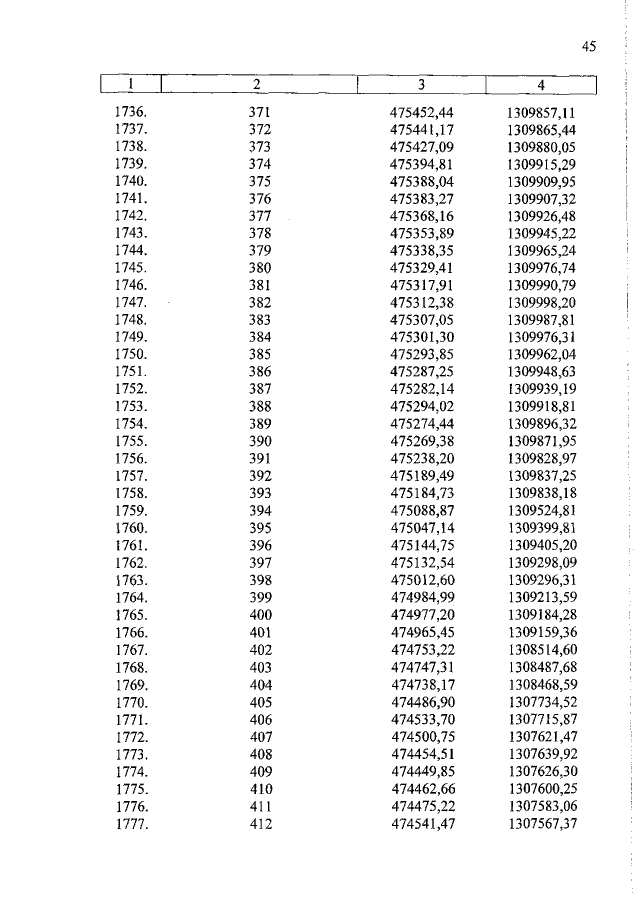 45

| 1 | 2 | 3 | 4 |
|---|---|---|---|
| 1736. | 371 | 475452,44 | 1309857,11 |
| 1737. | 372 | 475441,17 | 1309865,44 |
| 1738. | 373 | 475427,09 | 1309880,05 |
| 1739. | 374 | 475394,81 | 1309915,29 |
| 1740. | 375 | 475388,04 | 1309909,95 |
| 1741. | 376 | 475383,27 | 1309907,32 |
| 1742. | 377 | 475368,16 | 1309926,48 |
| 1743. | 378 | 475353,89 | 1309945,22 |
| 1744. | 379 | 475338,35 | 1309965,24 |
| 1745. | 380 | 475329,41 | 1309976,74 |
| 1746. | 381 | 475317,91 | 1309990,79 |
| 1747. | 382 | 475312,38 | 1309998,20 |
| 1748. | 383 | 475307,05 | 1309987,81 |
| 1749. | 384 | 475301,30 | 1309976,31 |
| 1750. | 385 | 475293,85 | 1309962,04 |
| 1751. | 386 | 475287,25 | 1309948,63 |
| 1752. | 387 | 475282,14 | 1309939,19 |
| 1753. | 388 | 475294,02 | 1309918,81 |
| 1754. | 389 | 475274,44 | 1309896,32 |
| 1755. | 390 | 475269,38 | 1309871,95 |
| 1756. | 391 | 475238,20 | 1309828,97 |
| 1757. | 392 | 475189,49 | 1309837,25 |
| 1758. | 393 | 475184,73 | 1309838,18 |
| 1759. | 394 | 475088,87 | 1309524,81 |
| 1760. | 395 | 475047,14 | 1309399,81 |
| 1761. | 396 | 475144,75 | 1309405,20 |
| 1762. | 397 | 475132,54 | 1309298,09 |
| 1763. | 398 | 475012,60 | 1309296,31 |
| 1764. | 399 | 474984,99 | 1309213,59 |
| 1765. | 400 | 474977,20 | 1309184,28 |
| 1766. | 401 | 474965,45 | 1309159,36 |
| 1767. | 402 | 474753,22 | 1308514,60 |
| 1768. | 403 | 474747,31 | 1308487,68 |
| 1769. | 404 | 474738,17 | 1308468,59 |
| 1770. | 405 | 474486,90 | 1307734,52 |
| 1771. | 406 | 474533,70 | 1307715,87 |
| 1772. | 407 | 474500,75 | 1307621,47 |
| 1773. | 408 | 474454,51 | 1307639,92 |
| 1774. | 409 | 474449,85 | 1307626,30 |
| 1775. | 410 | 474462,66 | 1307600,25 |
| 1776. | 411 | 474475,22 | 1307583,06 |
| 1777. | 412 | 474541,47 | 1307567,37 |